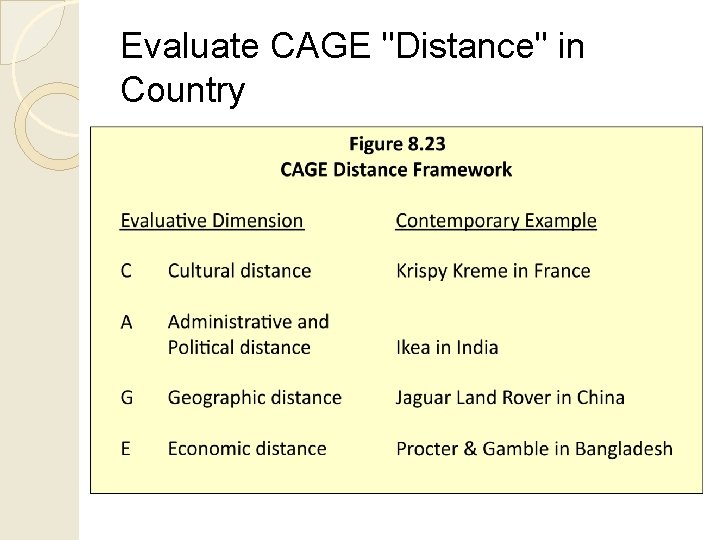 Evaluate CAGE "Distance" in Country

Figure 8.23
CAGE Distance Framework

| Evaluative Dimension | | Contemporary Example |
|---|---|---|
| C | Cultural distance | Krispy Kreme in France |
| A | Administrative and Political distance | Ikea in India |
| G | Geographic distance | Jaguar Land Rover in China |
| E | Economic distance | Procter & Gamble in Bangladesh |